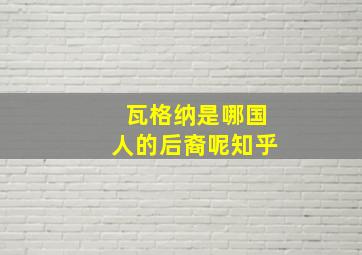 瓦格纳是哪国人的后裔呢知乎